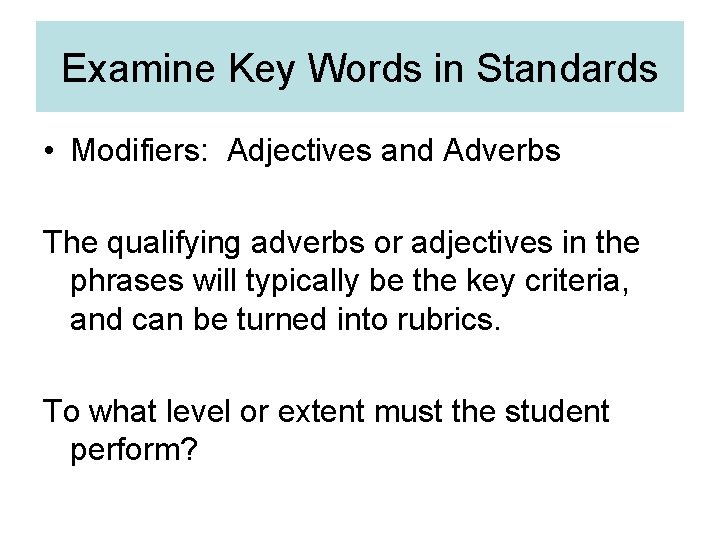 Examine Key Words in Standards

• Modifiers: Adjectives and Adverbs

The qualifying adverbs or adjectives in the phrases will typically be the key criteria, and can be turned into rubrics.

To what level or extent must the student perform?